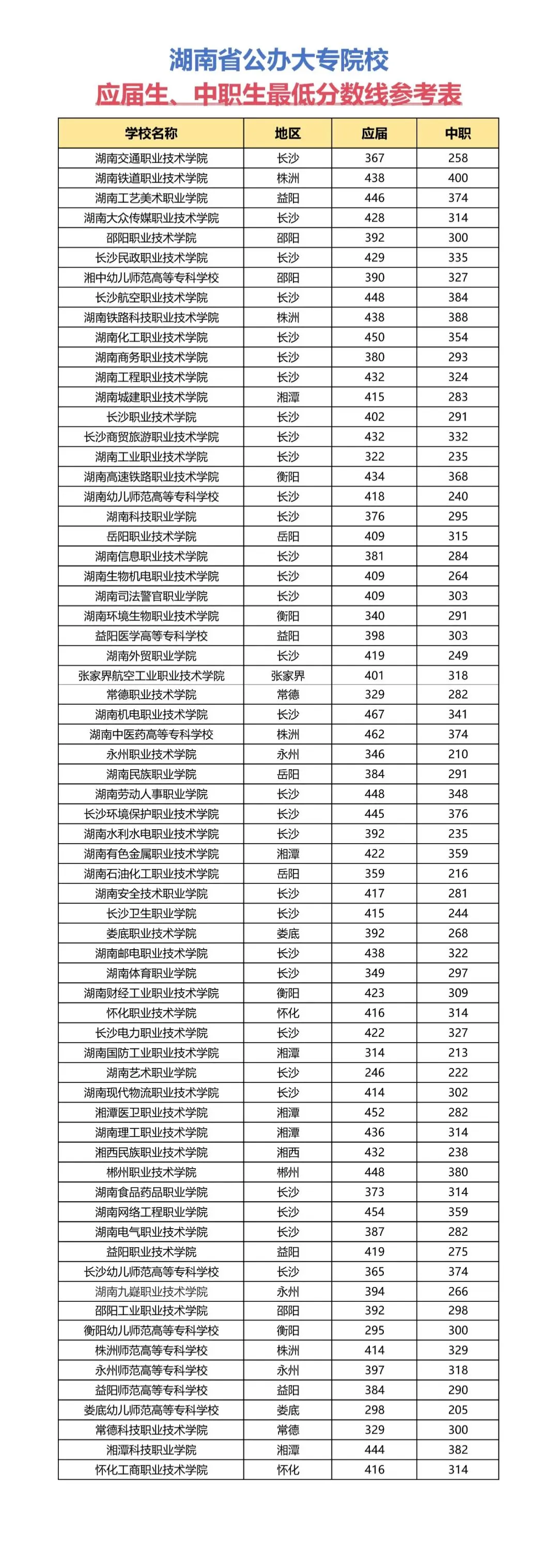 湖南省公办大专院校

应届生、中职生最低分数线参考表

| 学校名称 | 地区 | 应届 | 中职 |
|---|---|---|---|
| 湖南交通职业技术学院 | 长沙 | 367 | 258 |
| 湖南铁道职业技术学院 | 株洲 | 438 | 400 |
| 湖南工艺美术职业学院 | 益阳 | 446 | 374 |
| 湖南大众传媒职业技术学院 | 长沙 | 428 | 314 |
| 邵阳职业技术学院 | 邵阳 | 392 | 300 |
| 长沙民政职业技术学院 | 长沙 | 429 | 335 |
| 湘中幼儿师范高等专科学校 | 邵阳 | 390 | 327 |
| 长沙航空职业技术学院 | 长沙 | 448 | 384 |
| 湖南铁路科技职业技术学院 | 株洲 | 438 | 388 |
| 湖南化工职业技术学院 | 长沙 | 450 | 354 |
| 湖南商务职业技术学院 | 长沙 | 380 | 293 |
| 湖南工程职业技术学院 | 长沙 | 432 | 324 |
| 湖南城建职业技术学院 | 湘潭 | 415 | 283 |
| 长沙职业技术学院 | 长沙 | 402 | 291 |
| 长沙商贸旅游职业技术学院 | 长沙 | 432 | 332 |
| 湖南工业职业技术学院 | 长沙 | 322 | 235 |
| 湖南高速铁路职业技术学院 | 衡阳 | 434 | 368 |
| 湖南幼儿师范高等专科学校 | 长沙 | 418 | 240 |
| 湖南科技职业学院 | 长沙 | 376 | 295 |
| 岳阳职业技术学院 | 岳阳 | 409 | 315 |
| 湖南信息职业技术学院 | 长沙 | 381 | 284 |
| 湖南生物机电职业技术学院 | 长沙 | 409 | 264 |
| 湖南司法警官职业学院 | 长沙 | 409 | 303 |
| 湖南环境生物职业技术学院 | 衡阳 | 340 | 291 |
| 益阳医学高等专科学校 | 益阳 | 398 | 303 |
| 湖南外贸职业学院 | 长沙 | 419 | 249 |
| 张家界航空工业职业技术学院 | 张家界 | 401 | 318 |
| 常德职业技术学院 | 常德 | 329 | 282 |
| 湖南机电职业技术学院 | 长沙 | 467 | 341 |
| 湖南中医药高等专科学校 | 株洲 | 462 | 374 |
| 永州职业技术学院 | 永州 | 346 | 210 |
| 湖南民族职业学院 | 岳阳 | 384 | 291 |
| 湖南劳动人事职业学院 | 长沙 | 448 | 348 |
| 长沙环境保护职业技术学院 | 长沙 | 445 | 376 |
| 湖南水利水电职业技术学院 | 长沙 | 392 | 235 |
| 湖南有色金属职业技术学院 | 湘潭 | 422 | 359 |
| 湖南石油化工职业技术学院 | 岳阳 | 359 | 216 |
| 湖南安全技术职业学院 | 长沙 | 417 | 281 |
| 长沙卫生职业学院 | 长沙 | 415 | 244 |
| 娄底职业技术学院 | 娄底 | 392 | 268 |
| 湖南邮电职业技术学院 | 长沙 | 438 | 322 |
| 湖南体育职业学院 | 长沙 | 349 | 297 |
| 湖南财经工业职业技术学院 | 衡阳 | 423 | 309 |
| 怀化职业技术学院 | 怀化 | 416 | 314 |
| 长沙电力职业技术学院 | 长沙 | 422 | 327 |
| 湖南国防工业职业技术学院 | 湘潭 | 314 | 213 |
| 湖南艺术职业学院 | 长沙 | 246 | 222 |
| 湖南现代物流职业技术学院 | 长沙 | 414 | 302 |
| 湘潭医卫职业技术学院 | 湘潭 | 452 | 282 |
| 湖南理工职业技术学院 | 湘潭 | 436 | 314 |
| 湘西民族职业技术学院 | 湘西 | 432 | 238 |
| 郴州职业技术学院 | 郴州 | 448 | 380 |
| 湖南食品药品职业学院 | 长沙 | 373 | 314 |
| 湖南网络工程职业学院 | 长沙 | 454 | 359 |
| 湖南电气职业技术学院 | 长沙 | 387 | 282 |
| 益阳职业技术学院 | 益阳 | 419 | 275 |
| 长沙幼儿师范高等专科学校 | 长沙 | 365 | 374 |
| 湖南九嶷职业技术学院 | 永州 | 394 | 266 |
| 邵阳工业职业技术学院 | 邵阳 | 392 | 298 |
| 衡阳幼儿师范高等专科学校 | 衡阳 | 295 | 300 |
| 株洲师范高等专科学校 | 株洲 | 414 | 329 |
| 永州师范高等专科学校 | 永州 | 397 | 318 |
| 益阳师范高等专科学校 | 益阳 | 384 | 290 |
| 娄底幼儿师范高等专科学校 | 娄底 | 298 | 205 |
| 常德科技职业技术学院 | 常德 | 329 | 300 |
| 湘潭科技职业学院 | 湘潭 | 444 | 382 |
| 怀化工商职业技术学院 | 怀化 | 416 | 314 |